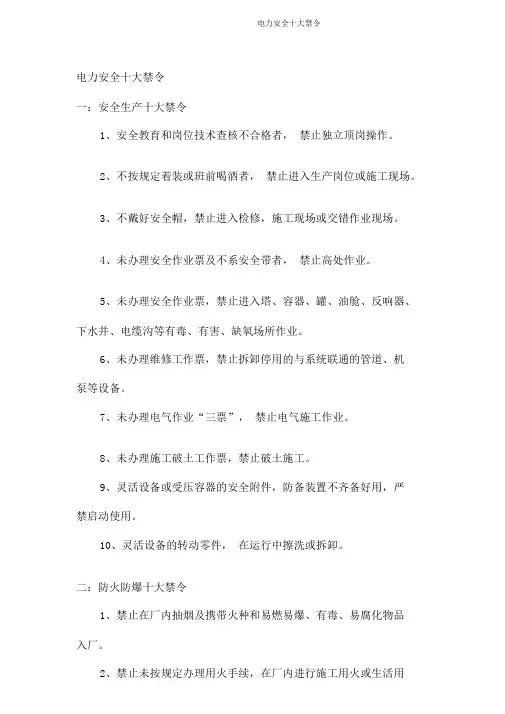 电力安全十大禁令

电力安全十大禁令

一：安全生产十大禁令

1、安全教育和岗位技术查核不合格者， 禁止独立顶岗操作。

2、不按规定着装或班前喝酒者， 禁止进入生产岗位或施工现场。

3、不戴好安全帽，禁止进入检修，施工现场或交错作业现场。

4、未办理安全作业票及不系安全带者， 禁止高处作业。

5、未办理安全作业票，禁止进入塔、容器、罐、油舱、反响器、下水井、电缆沟等有毒、有害、缺氧场所作业。

6、未办理维修工作票，禁止拆卸停用的与系统联通的管道、机泵等设备。

7、未办理电气作业“三票”， 禁止电气施工作业。

8、未办理施工破土工作票，禁止破土施工。

9、灵活设备或受压容器的安全附件，防备装置不齐备好用，严禁启动使用。

10、灵活设备的转动零件， 在运行中擦洗或拆卸。

二：防火防爆十大禁令

1、禁止在厂内抽烟及携带火种和易燃易爆、有毒、易腐化物品入厂。

2、禁止未按规定办理用火手续，在厂内进行施工用火或生活用